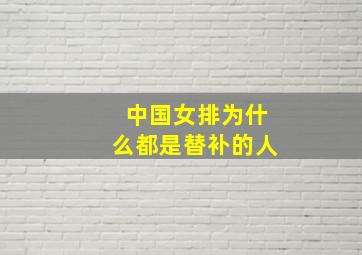 中国女排为什么都是替补的人